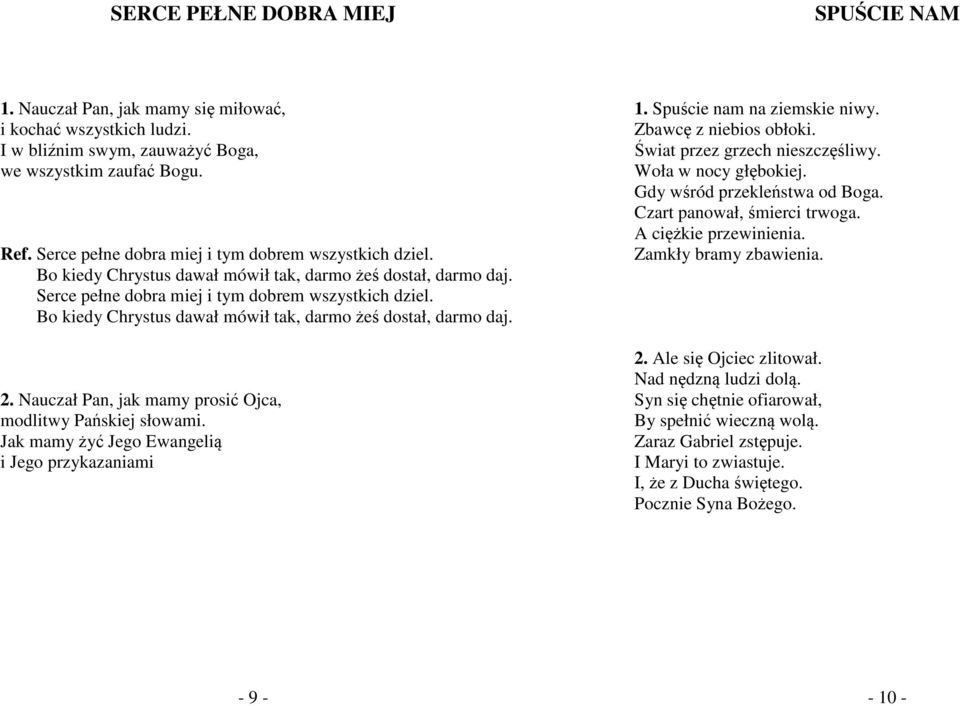 SERCE PEŁNE DOBRA MIEJ

1. Nauczał Pan, jak mamy się miłować,
i kochać wszystkich ludzi.
I w bliźnim swym, zauważyć Boga,
we wszystkim zaufać Bogu.

Ref. Serce pełne dobra miej i tym dobrem wszystkich dziel.
Bo kiedy Chrystus dawał mówił tak, darmo żeś dostał, darmo daj.
Serce pełne dobra miej i tym dobrem wszystkich dziel.
Bo kiedy Chrystus dawał mówił tak, darmo żeś dostał, darmo daj.

2. Nauczał Pan, jak mamy prosić Ojca,
modlitwy Pańskiej słowami.
Jak mamy żyć Jego Ewangelią
i Jego przykazaniami

- 9 -

SPUŚCIE NAM

1. Spuście nam na ziemskie niwy.
Zbawcę z niebios obłoki.
Świat przez grzech nieszczęśliwy.
Woła w nocy głębokiej.
Gdy wśród przekleństwa od Boga.
Czart panował, śmierci trwoga.
A ciężkie przewinienia.
Zamkły bramy zbawienia.

2. Ale się Ojciec zlitował.
Nad nędzną ludzi dolą.
Syn się chętnie ofiarował,
By spełnić wieczną wolą.
Zaraz Gabriel zstępuje.
I Maryi to zwiastuje.
I, że z Ducha świętego.
Pocznie Syna Bożego.

- 10 -